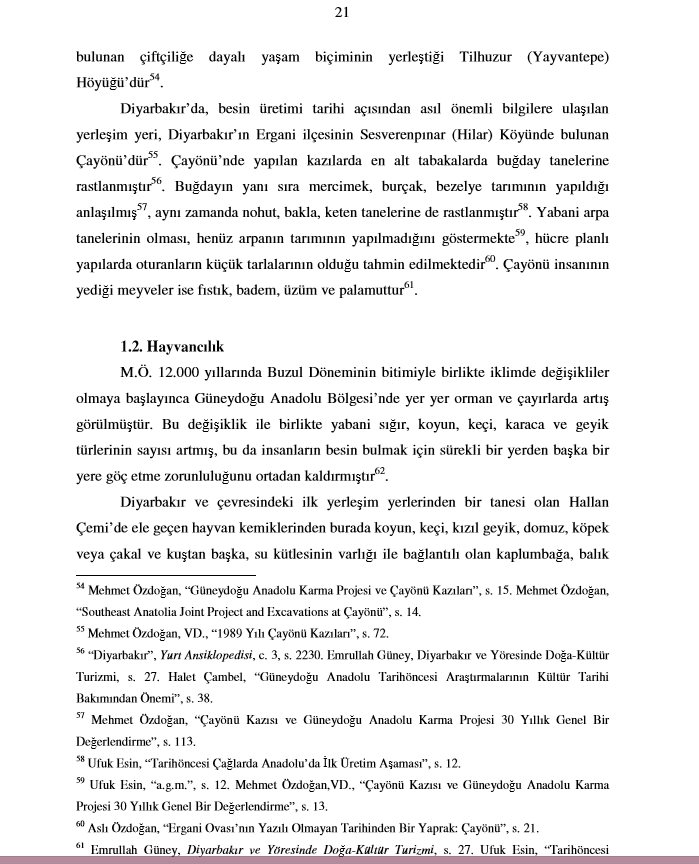 21

bulunan çiftçiliğe dayalı yaşam biçiminin yerleştiği Tilhuzur (Yayvantepe) Höyüğü'dür$^{54}$.

Diyarbakır'da, besin üretimi tarihi açısından asıl önemli bilgilere ulaşılan yerleşim yeri, Diyarbakır'ın Ergani ilçesinin Sesverenpınar (Hilar) Köyünde bulunan Çayönü'dür$^{55}$. Çayönü'nde yapılan kazılarda en alt tabakalarda buğday tanelerine rastlanmıştır$^{56}$. Buğdayın yanı sıra mercimek, burçak, bezelye tarımının yapıldığı anlaşılmış$^{57}$, aynı zamanda nohut, bakla, keten tanelerine de rastlanmıştır$^{58}$. Yabani arpa tanelerinin olması, henüz arpanın tarımının yapılmadığını göstermekte$^{59}$, hücre planlı yapılarda oturanların küçük tarlalarının olduğu tahmin edilmektedir$^{60}$. Çayönü insanının yediği meyveler ise fıstık, badem, üzüm ve palamuttur$^{61}$.

1.2. Hayvancılık

M.Ö. 12.000 yıllarında Buzul Döneminin bitimiyle birlikte iklimde değişikliler olmaya başlayınca Güneydoğu Anadolu Bölgesi'nde yer yer orman ve çayırlarda artış görülmüştür. Bu değişiklik ile birlikte yabani sığır, koyun, keçi, karaca ve geyik türlerinin sayısı artmış, bu da insanların besin bulmak için sürekli bir yerden başka bir yere göç etme zorunluluğunu ortadan kaldırmıştır$^{62}$.

Diyarbakır ve çevresindeki ilk yerleşim yerlerinden bir tanesi olan Hallan Çemi'de ele geçen hayvan kemiklerinden burada koyun, keçi, kızıl geyik, domuz, köpek veya çakal ve kuştan başka, su kütlesinin varlığı ile bağlantılı olan kaplumbağa, balık

$^{54}$ Mehmet Özdoğan, "Güneydoğu Anadolu Karma Projesi ve Çayönü Kazıları", s. 15. Mehmet Özdoğan, "Southeast Anatolia Joint Project and Excavations at Çayönü", s. 14.

$^{55}$ Mehmet Özdoğan, VD., "1989 Yılı Çayönü Kazıları", s. 72.

$^{56}$ "Diyarbakır", Yurt Ansiklopedisi, c. 3, s. 2230. Emrullah Güney, Diyarbakır ve Yöresinde Doğa-Kültür Turizmi, s. 27. Halet Çambel, "Güneydoğu Anadolu Tarihöncesi Araştırmalarının Kültür Tarihi Bakımından Önemi", s. 38.

$^{57}$ Mehmet Özdoğan, "Çayönü Kazısı ve Güneydoğu Anadolu Karma Projesi 30 Yıllık Genel Bir Değerlendirme", s. 113.

$^{58}$ Ufuk Esin, "Tarihöncesi Çağlarda Anadolu'da İlk Üretim Aşaması", s. 12.

$^{59}$ Ufuk Esin, "a.g.m.", s. 12. Mehmet Özdoğan,VD., "Çayönü Kazısı ve Güneydoğu Anadolu Karma Projesi 30 Yıllık Genel Bir Değerlendirme", s. 13.

$^{60}$ Aslı Özdoğan, "Ergani Ovası'nın Yazılı Olmayan Tarihinden Bir Yaprak: Çayönü", s. 21.

$^{61}$ Emrullah Güney, Diyarbakır ve Yöresinde Doğa-Kültür Turizmi, s. 27. Ufuk Esin, "Tarihöncesi